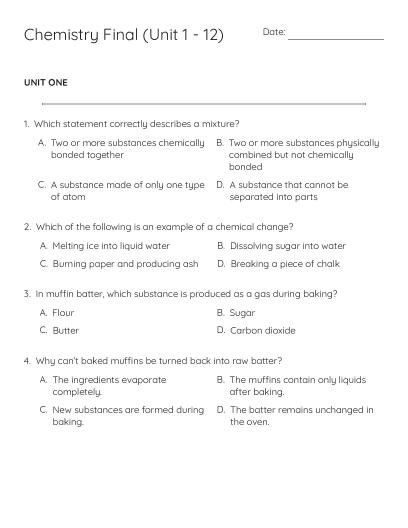 Chemistry Final (Unit 1 - 12)

Date: ________________

UNIT ONE

1. Which statement correctly describes a mixture?

A. Two or more substances chemically bonded together

B. Two or more substances physically combined but not chemically bonded

C. A substance made of only one type of atom

D. A substance that cannot be separated into parts

2. Which of the following is an example of a chemical change?

A. Melting ice into liquid water

B. Dissolving sugar into water

C. Burning paper and producing ash

D. Breaking a piece of chalk

3. In muffin batter, which substance is produced as a gas during baking?

A. Flour

B. Sugar

C. Butter

D. Carbon dioxide

4. Why can't baked muffins be turned back into raw batter?

A. The ingredients evaporate completely.

B. The muffins contain only liquids after baking.

C. New substances are formed during baking.

D. The batter remains unchanged in the oven.